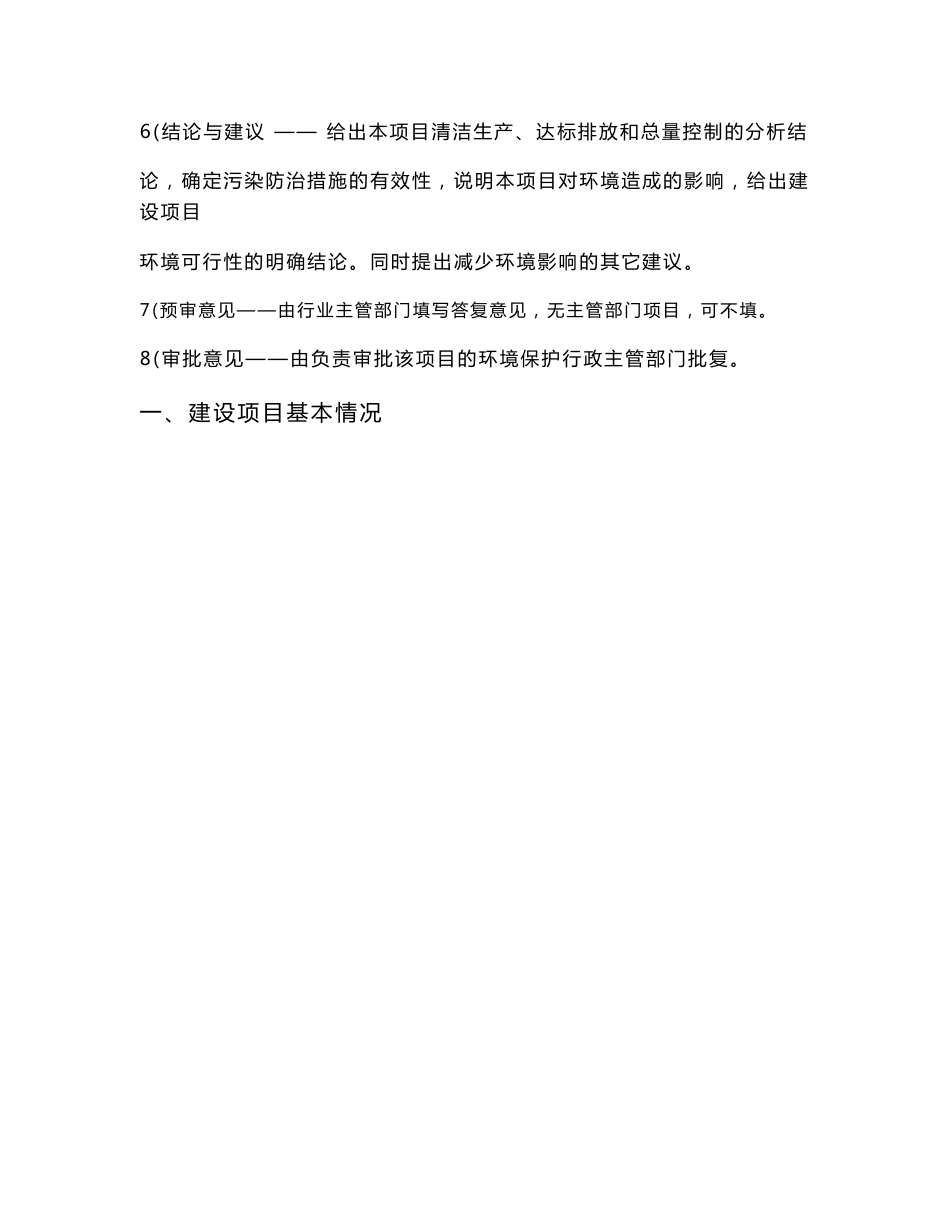 6(结论与建议 —— 给出本项目清洁生产、达标排放和总量控制的分析结

论，确定污染防治措施的有效性，说明本项目对环境造成的影响，给出建设项目

环境可行性的明确结论。同时提出减少环境影响的其它建议。

7(预审意见——由行业主管部门填写答复意见，无主管部门项目，可不填。

8(审批意见——由负责审批该项目的环境保护行政主管部门批复。

一、建设项目基本情况